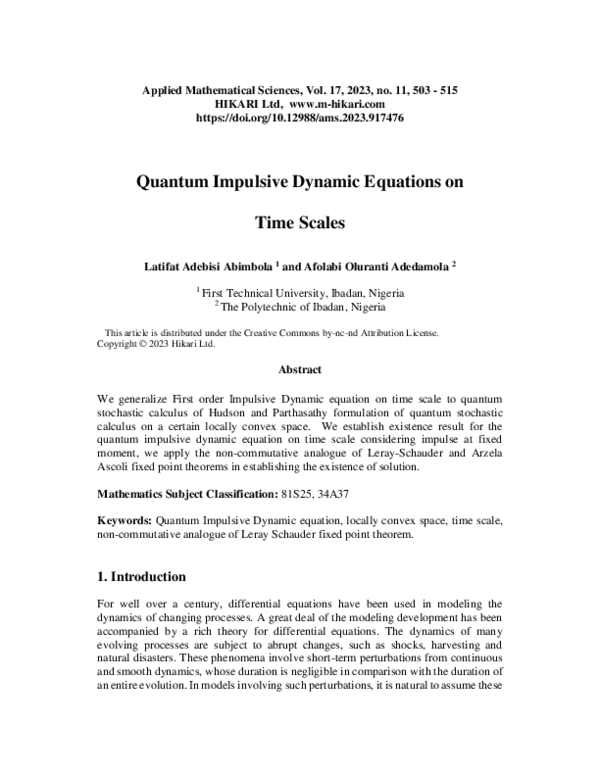 Applied Mathematical Sciences, Vol. 17, 2023, no. 11, 503 - 515
HIKARI Ltd, www.m-hikari.com
https://doi.org/10.12988/ams.2023.917476

Quantum Impulsive Dynamic Equations on

Time Scales

Latifat Adebisi Abimbola $^{1}$ and Afolabi Oluranti Adedamola $^{2}$

$^{1}$ First Technical University, Ibadan, Nigeria
$^{2}$ The Polytechnic of Ibadan, Nigeria

This article is distributed under the Creative Commons by-nc-nd Attribution License. Copyright © 2023 Hikari Ltd.

Abstract

We generalize First order Impulsive Dynamic equation on time scale to quantum stochastic calculus of Hudson and Parthasathy formulation of quantum stochastic calculus on a certain locally convex space. We establish existence result for the quantum impulsive dynamic equation on time scale considering impulse at fixed moment, we apply the non-commutative analogue of Leray-Schauder and Arzela Ascoli fixed point theorems in establishing the existence of solution.

Mathematics Subject Classification: 81S25, 34A37

Keywords: Quantum Impulsive Dynamic equation, locally convex space, time scale, non-commutative analogue of Leray Schauder fixed point theorem.

1. Introduction

For well over a century, differential equations have been used in modeling the dynamics of changing processes. A great deal of the modeling development has been accompanied by a rich theory for differential equations. The dynamics of many evolving processes are subject to abrupt changes, such as shocks, harvesting and natural disasters. These phenomena involve short-term perturbations from continuous and smooth dynamics, whose duration is negligible in comparison with the duration of an entire evolution. In models involving such perturbations, it is natural to assume these